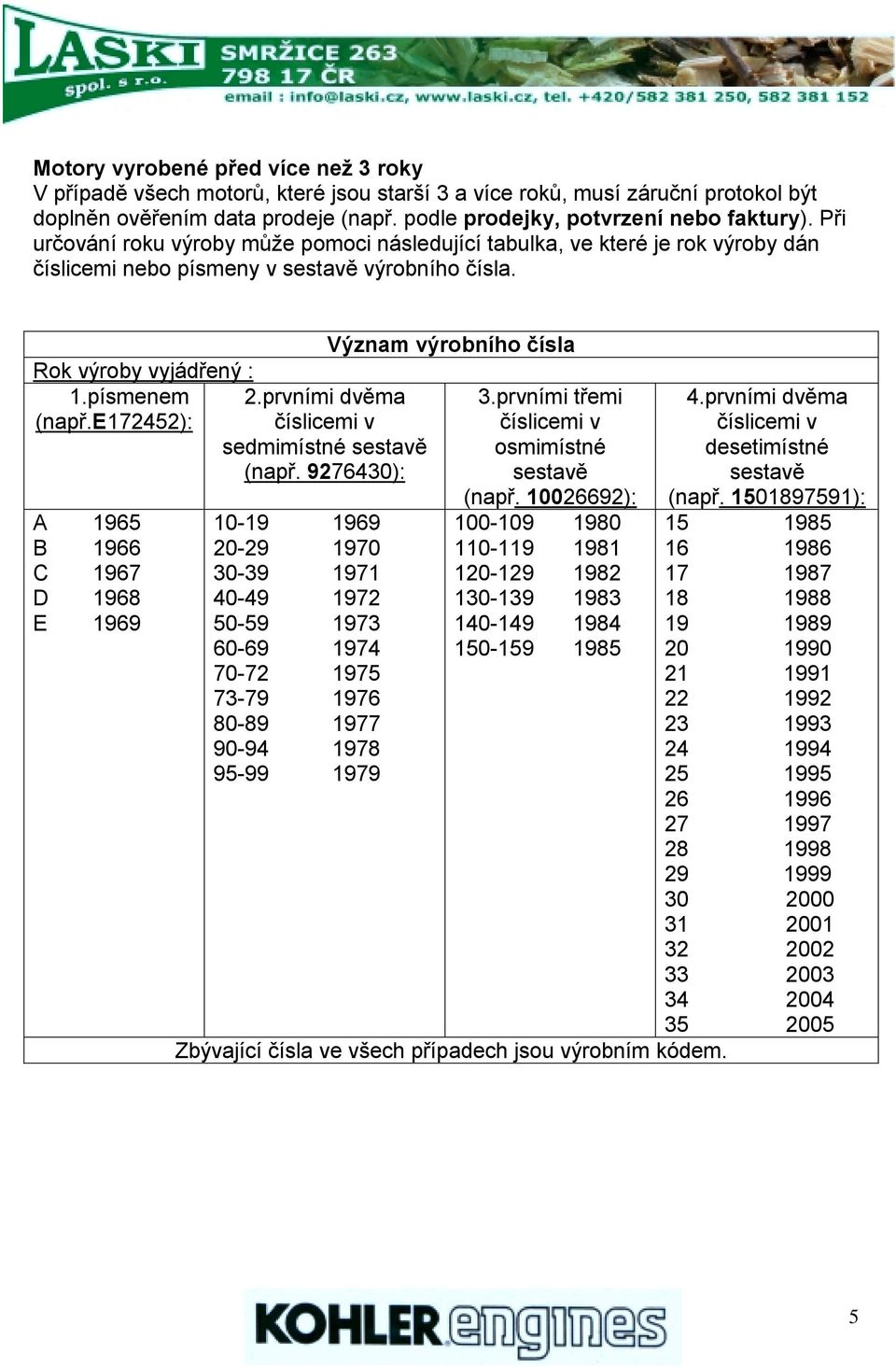 LASKI spol. s r.o.
SMRŽICE 263
798 17 ČR
email : info@laski.cz, www.laski.cz, tel. +420/582 381 250, 582 381 152

Motory vyrobené před více než 3 roky
V případě všech motorů, které jsou starší 3 a více roků, musí záruční protokol být doplněn ověřením data prodeje (např. podle prodejky, potvrzení nebo faktury). Při určování roku výroby může pomoci následující tabulka, ve které je rok výroby dán číslicemi nebo písmeny v sestavě výrobního čísla.

Význam výrobního čísla

Rok výroby vyjádřený :

| 1.písmenem (např.E172452): | | 2.prvními dvěma číslicemi v sedmimístné sestavě (např. 9276430): | | 3.prvními třemi číslicemi v osmimístné sestavě (např. 10026692): | | 4.prvními dvěma číslicemi v desetimístné sestavě (např. 1501897591): | |
|---|---|---|---|---|---|---|---|
| A | 1965 | 10-19 | 1969 | 100-109 | 1980 | 15 | 1985 |
| B | 1966 | 20-29 | 1970 | 110-119 | 1981 | 16 | 1986 |
| C | 1967 | 30-39 | 1971 | 120-129 | 1982 | 17 | 1987 |
| D | 1968 | 40-49 | 1972 | 130-139 | 1983 | 18 | 1988 |
| E | 1969 | 50-59 | 1973 | 140-149 | 1984 | 19 | 1989 |
| | | 60-69 | 1974 | 150-159 | 1985 | 20 | 1990 |
| | | 70-72 | 1975 | | | 21 | 1991 |
| | | 73-79 | 1976 | | | 22 | 1992 |
| | | 80-89 | 1977 | | | 23 | 1993 |
| | | 90-94 | 1978 | | | 24 | 1994 |
| | | 95-99 | 1979 | | | 25 | 1995 |
| | | | | | | 26 | 1996 |
| | | | | | | 27 | 1997 |
| | | | | | | 28 | 1998 |
| | | | | | | 29 | 1999 |
| | | | | | | 30 | 2000 |
| | | | | | | 31 | 2001 |
| | | | | | | 32 | 2002 |
| | | | | | | 33 | 2003 |
| | | | | | | 34 | 2004 |
| | | | | | | 35 | 2005 |

Zbývající čísla ve všech případech jsou výrobním kódem.

KOHLER engines

5